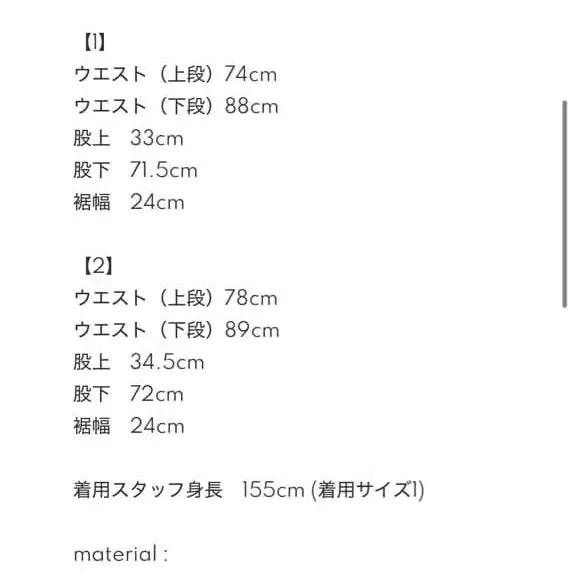 【1】
ウエスト（上段）74cm
ウエスト（下段）88cm
股上　33cm
股下　71.5cm
裾幅　24cm

【2】
ウエスト（上段）78cm
ウエスト（下段）89cm
股上　34.5cm
股下　72cm
裾幅　24cm

着用スタッフ身長　155cm (着用サイズ1)

material :